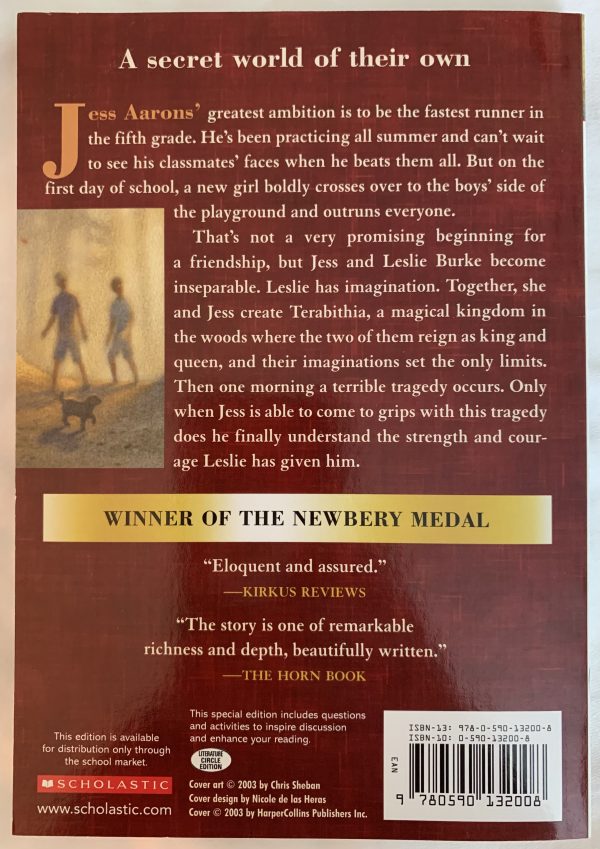 A secret world of their own

Jess Aarons' greatest ambition is to be the fastest runner in the fifth grade. He's been practicing all summer and can't wait to see his classmates' faces when he beats them all. But on the first day of school, a new girl boldly crosses over to the boys' side of the playground and outruns everyone.

That's not a very promising beginning for a friendship, but Jess and Leslie Burke become inseparable. Leslie has imagination. Together, she and Jess create Terabithia, a magical kingdom in the woods where the two of them reign as king and queen, and their imaginations set the only limits. Then one morning a terrible tragedy occurs. Only when Jess is able to come to grips with this tragedy does he finally understand the strength and courage Leslie has given him.

WINNER OF THE NEWBERY MEDAL

"Eloquent and assured."
—KIRKUS REVIEWS

"The story is one of remarkable richness and depth, beautifully written."
—THE HORN BOOK

This edition is available for distribution only through the school market.

SCHOLASTIC

www.scholastic.com

This special edition includes questions and activities to inspire discussion and enhance your reading.

LITERATURE CIRCLE EDITION

Cover art © 2003 by Chris Sheban
Cover design by Nicole de las Heras
Cover © 2003 by HarperCollins Publishers Inc.

ISBN-13: 978-0-590-13200-8
ISBN-10: 0-590-13200-8

EAN

9 780590 132008